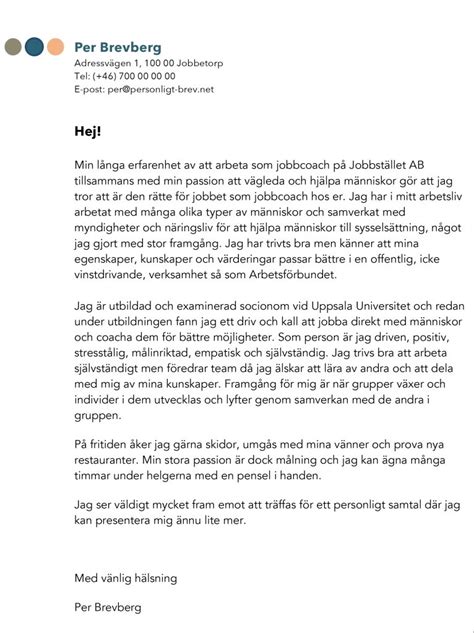 Per Brevberg
Adressvägen 1, 100 00 Jobbetorp
Tel: (+46) 700 00 00 00
E-post: per@personligt-brev.net

Hej!

Min långa erfarenhet av att arbeta som jobbcoach på Jobbstället AB tillsammans med min passion att vägleda och hjälpa människor gör att jag tror att är den rätte för jobbet som jobbcoach hos er. Jag har i mitt arbetsliv arbetat med många olika typer av människor och samverkat med myndigheter och näringsliv för att hjälpa människor till sysselsättning, något jag gjort med stor framgång. Jag har trivts bra men känner att mina egenskaper, kunskaper och värderingar passar bättre i en offentlig, icke vinstdrivande, verksamhet så som Arbetsförbundet.

Jag är utbildad och examinerad socionom vid Uppsala Universitet och redan under utbildningen fann jag ett driv och kall att jobba direkt med människor och coacha dem för bättre möjligheter. Som person är jag driven, positiv, stresstålig, målinriktad, empatisk och självständig. Jag trivs bra att arbeta självständigt men föredrar team då jag älskar att lära av andra och att dela med mig av mina kunskaper. Framgång för mig är när grupper växer och individer i dem utvecklas och lyfter genom samverkan med de andra i gruppen.

På fritiden åker jag gärna skidor, umgås med mina vänner och prova nya restauranter. Min stora passion är dock målning och jag kan ägna många timmar under helgerna med en pensel i handen.

Jag ser väldigt mycket fram emot att träffas för ett personligt samtal där jag kan presentera mig ännu lite mer.

Med vänlig hälsning

Per Brevberg